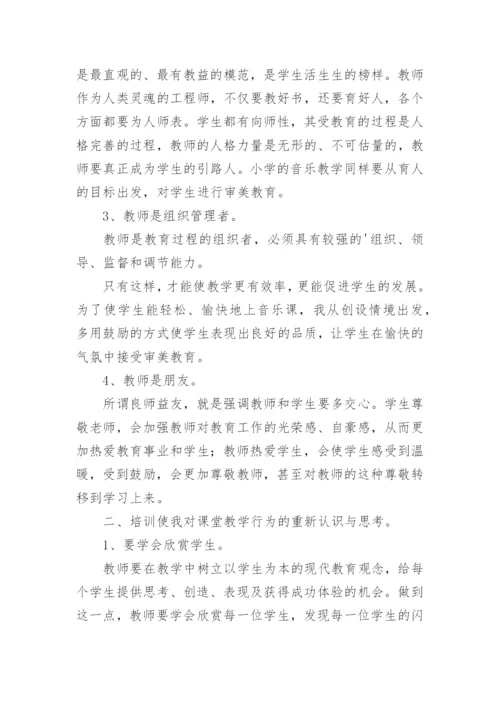 是最直观的、最有教益的模范，是学生活生生的榜样。教师作为人类灵魂的工程师，不仅要教好书，还要育好人，各个方面都要为人师表。学生都有向师性，其受教育的过程是人格完善的过程，教师的人格力量是无形的、不可估量的，教师要真正成为学生的引路人。小学的音乐教学同样要从育人的目标出发，对学生进行审美教育。

3、教师是组织管理者。

教师是教育过程的组织者，必须具有较强的'组织、领导、监督和调节能力。

只有这样，才能使教学更有效率，更能促进学生的发展。为了使学生能轻松、愉快地上音乐课，我从创设情境出发，多用鼓励的方式使学生表现出良好的品质，让学生在愉快的气氛中接受审美教育。

4、教师是朋友。

所谓良师益友，就是强调教师和学生要多交心。学生尊敬老师，会加强教师对教育工作的光荣感、自豪感，从而更加热爱教育事业和学生；教师热爱学生，会使学生感受到温暖，受到鼓励，会更加尊敬教师，甚至对教师的这种尊敬转移到学习上来。

二、培训使我对课堂教学行为的重新认识与思考。

1、要学会欣赏学生。

教师要在教学中树立以学生为本的现代教育观念，给每个学生提供思考、创造、表现及获得成功体验的机会。做到这一点，教师要学会欣赏每一位学生，发现每一位学生的闪